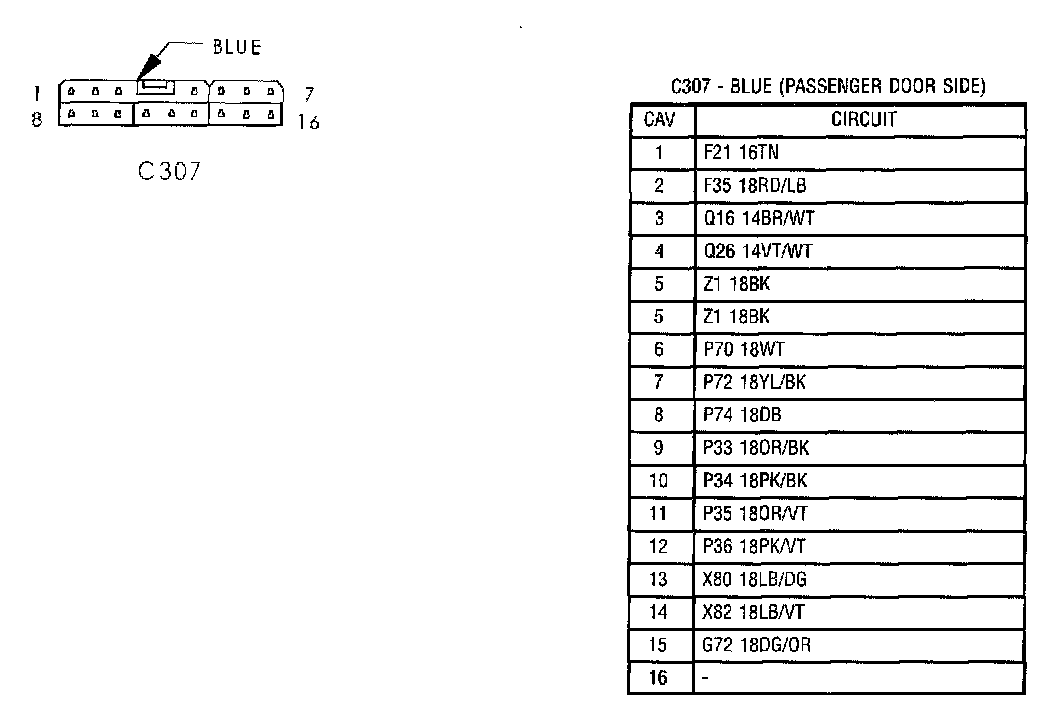 BLUE

1 7
8 16

C307

C307 - BLUE (PASSENGER DOOR SIDE)

| CAV | CIRCUIT |
|---|---|
| 1 | F21 16TN |
| 2 | F35 18RD/LB |
| 3 | Q16 14BR/WT |
| 4 | Q26 14VT/WT |
| 5 | Z1 18BK |
| 5 | Z1 18BK |
| 6 | P70 18WT |
| 7 | P72 18YL/BK |
| 8 | P74 18DB |
| 9 | P33 18OR/BK |
| 10 | P34 18PK/BK |
| 11 | P35 18OR/VT |
| 12 | P36 18PK/VT |
| 13 | X80 18LB/DG |
| 14 | X82 18LB/VT |
| 15 | G72 18DG/OR |
| 16 | - |